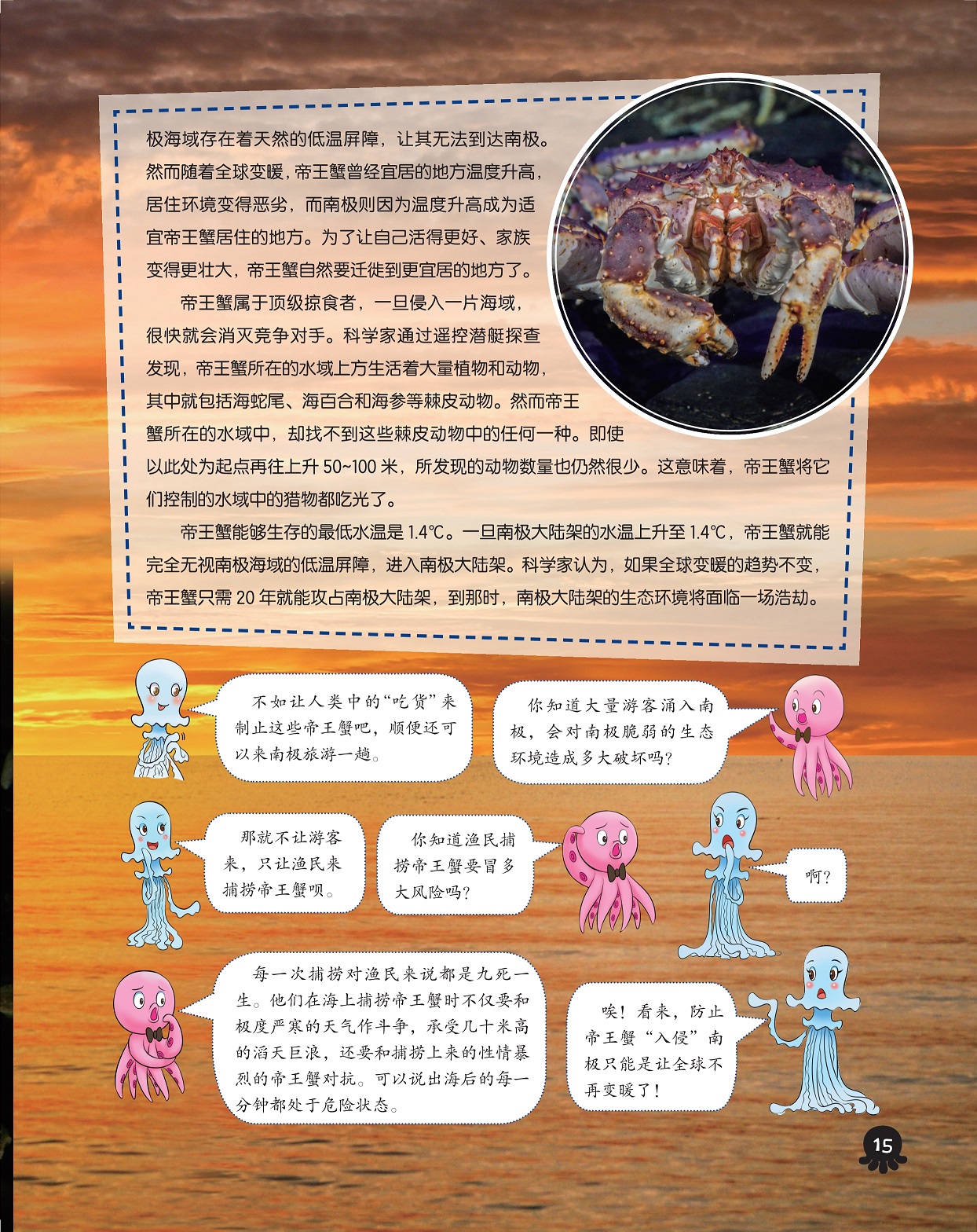 极海域存在着天然的低温屏障，让其无法到达南极。然而随着全球变暖，帝王蟹曾经宜居的地方温度升高，居住环境变得恶劣，而南极则因为温度升高成为适宜帝王蟹居住的地方。为了让自己活得更好、家族变得更壮大，帝王蟹自然要迁徙到更宜居的地方了。

帝王蟹属于顶级掠食者，一旦侵入一片海域，很快就会消灭竞争对手。科学家通过遥控潜艇探查发现，帝王蟹所在的水域上方生活着大量植物和动物，其中就包括海蛇尾、海百合和海参等棘皮动物。然而帝王蟹所在的水域中，却找不到这些棘皮动物中的任何一种。即使以此处为起点再往上升 50~100 米，所发现的动物数量也仍然很少。这意味着，帝王蟹将它们控制的水域中的猎物都吃光了。

帝王蟹能够生存的最低水温是 1.4℃。一旦南极大陆架的水温上升至 1.4℃，帝王蟹就能完全无视南极海域的低温屏障，进入南极大陆架。科学家认为，如果全球变暖的趋势不变，帝王蟹只需 20 年就能攻占南极大陆架，到那时，南极大陆架的生态环境将面临一场浩劫。

不如让人类中的“吃货”来制止这些帝王蟹吧，顺便还可以来南极旅游一趟。

你知道大量游客涌入南极，会对南极脆弱的生态环境造成多大破坏吗？

那就不让游客来，只让渔民来捕捞帝王蟹呗。

你知道渔民捕捞帝王蟹要冒多大风险吗？

啊？

每一次捕捞对渔民来说都是九死一生。他们在海上捕捞帝王蟹时不仅要和极度严寒的天气作斗争，承受几十米高的滔天巨浪，还要和捕捞上来的性情暴烈的帝王蟹对抗。可以说出海后的每一分钟都处于危险状态。

唉！看来，防止帝王蟹“入侵”南极只能是让全球不再变暖了！

15